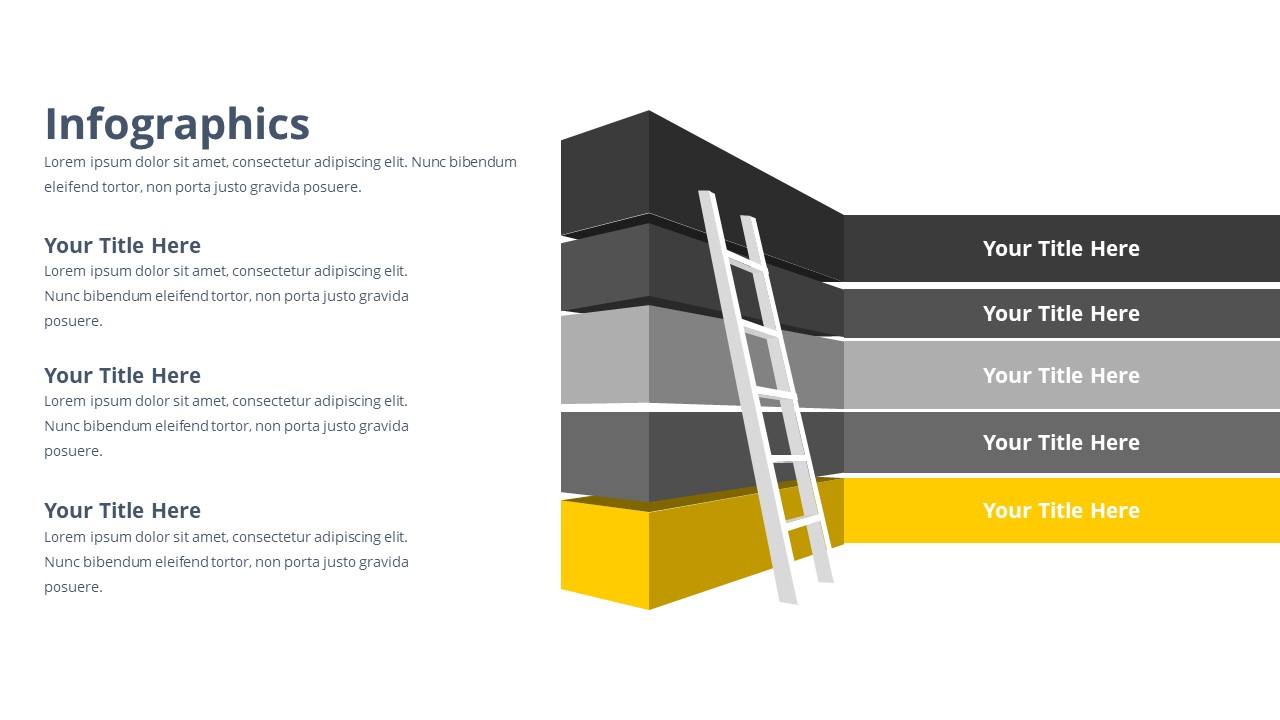 Infographics

Lorem ipsum dolor sit amet, consectetur adipiscing elit. Nunc bibendum eleifend tortor, non porta justo gravida posuere.

Your Title Here

Lorem ipsum dolor sit amet, consectetur adipiscing elit. Nunc bibendum eleifend tortor, non porta justo gravida posuere.

Your Title Here

Lorem ipsum dolor sit amet, consectetur adipiscing elit. Nunc bibendum eleifend tortor, non porta justo gravida posuere.

Your Title Here

Lorem ipsum dolor sit amet, consectetur adipiscing elit. Nunc bibendum eleifend tortor, non porta justo gravida posuere.

Your Title Here

Your Title Here

Your Title Here

Your Title Here

Your Title Here